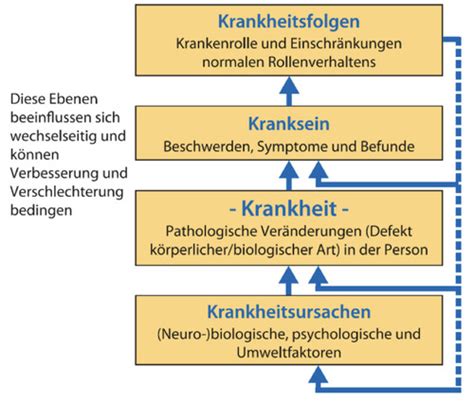 Krankheitsfolgen
Krankenrolle und Einschränkungen normalen Rollenverhaltens

Diese Ebenen beeinflussen sich wechselseitig und können Verbesserung und Verschlechterung bedingen

Kranksein
Beschwerden, Symptome und Befunde

- Krankheit -
Pathologische Veränderungen (Defekt körperlicher/biologischer Art) in der Person

Krankheitsursachen
(Neuro-)biologische, psychologische und Umweltfaktoren